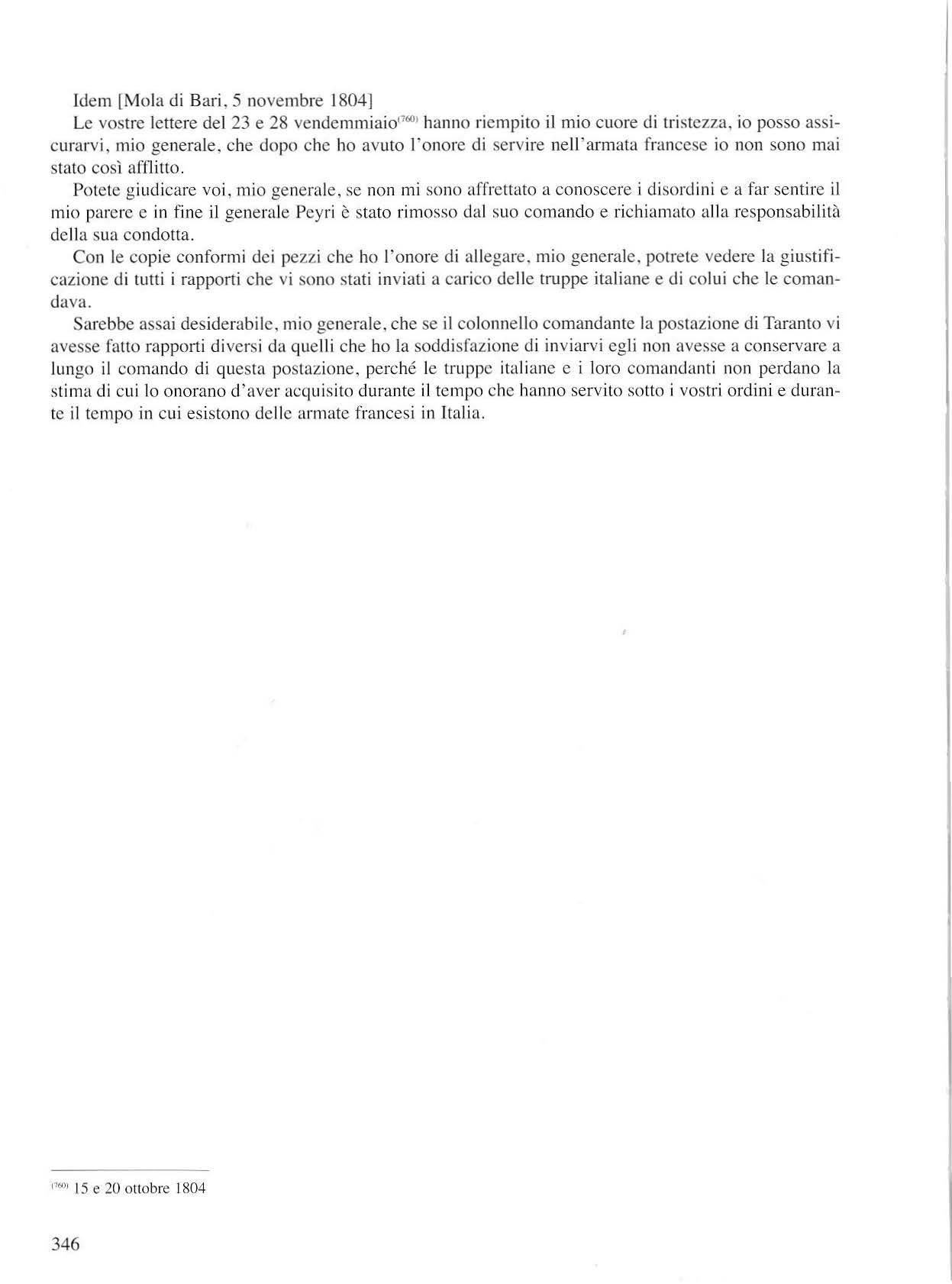 Idem [Mola di Bari, 5 novembre 1804]

Le vostre lettere del 23 e 28 vendemmiaio$^{(760)}$ hanno riempito il mio cuore di tristezza, io posso assicurarvi, mio generale, che dopo che ho avuto l'onore di servire nell'armata francese io non sono mai stato così afflitto.

Potete giudicare voi, mio generale, se non mi sono affrettato a conoscere i disordini e a far sentire il mio parere e in fine il generale Peyri è stato rimosso dal suo comando e richiamato alla responsabilità della sua condotta.

Con le copie conformi dei pezzi che ho l'onore di allegare, mio generale, potrete vedere la giustificazione di tutti i rapporti che vi sono stati inviati a carico delle truppe italiane e di colui che le comandava.

Sarebbe assai desiderabile, mio generale, che se il colonnello comandante la postazione di Taranto vi avesse fatto rapporti diversi da quelli che ho la soddisfazione di inviarvi egli non avesse a conservare a lungo il comando di questa postazione, perché le truppe italiane e i loro comandanti non perdano la stima di cui lo onorano d'aver acquisito durante il tempo che hanno servito sotto i vostri ordini e durante il tempo in cui esistono delle armate francesi in Italia.

$^{(760)}$ 15 e 20 ottobre 1804

346